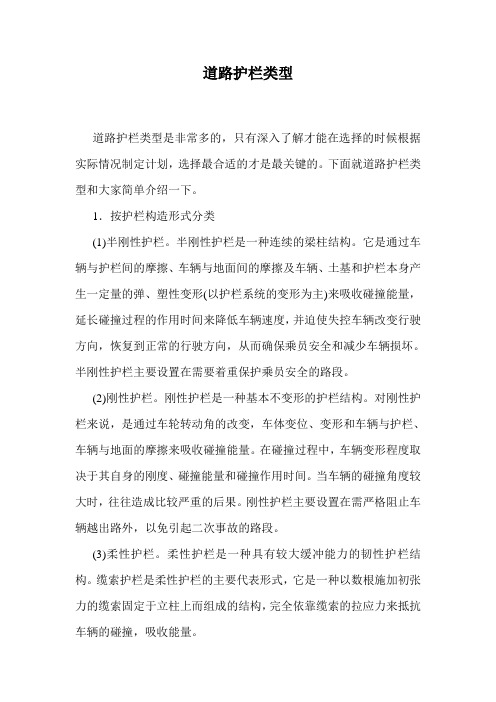 道路护栏类型

道路护栏类型是非常多的，只有深入了解才能在选择的时候根据实际情况制定计划，选择最合适的才是最关键的。下面就道路护栏类型和大家简单介绍一下。

1．按护栏构造形式分类

(1)半刚性护栏。半刚性护栏是一种连续的梁柱结构。它是通过车辆与护栏间的摩擦、车辆与地面间的摩擦及车辆、土基和护栏本身产生一定量的弹、塑性变形(以护栏系统的变形为主)来吸收碰撞能量，延长碰撞过程的作用时间来降低车辆速度，并迫使失控车辆改变行驶方向，恢复到正常的行驶方向，从而确保乘员安全和减少车辆损坏。半刚性护栏主要设置在需要着重保护乘员安全的路段。

(2)刚性护栏。刚性护栏是一种基本不变形的护栏结构。对刚性护栏来说，是通过车轮转动角的改变，车体变位、变形和车辆与护栏、车辆与地面的摩擦来吸收碰撞能量。在碰撞过程中，车辆变形程度取决于其自身的刚度、碰撞能量和碰撞作用时间。当车辆的碰撞角度较大时，往往造成比较严重的后果。刚性护栏主要设置在需严格阻止车辆越出路外，以免引起二次事故的路段。

(3)柔性护栏。柔性护栏是一种具有较大缓冲能力的韧性护栏结构。缆索护栏是柔性护栏的主要代表形式，它是一种以数根施加初张力的缆索固定于立柱上而组成的结构，完全依靠缆索的拉应力来抵抗车辆的碰撞，吸收能量。